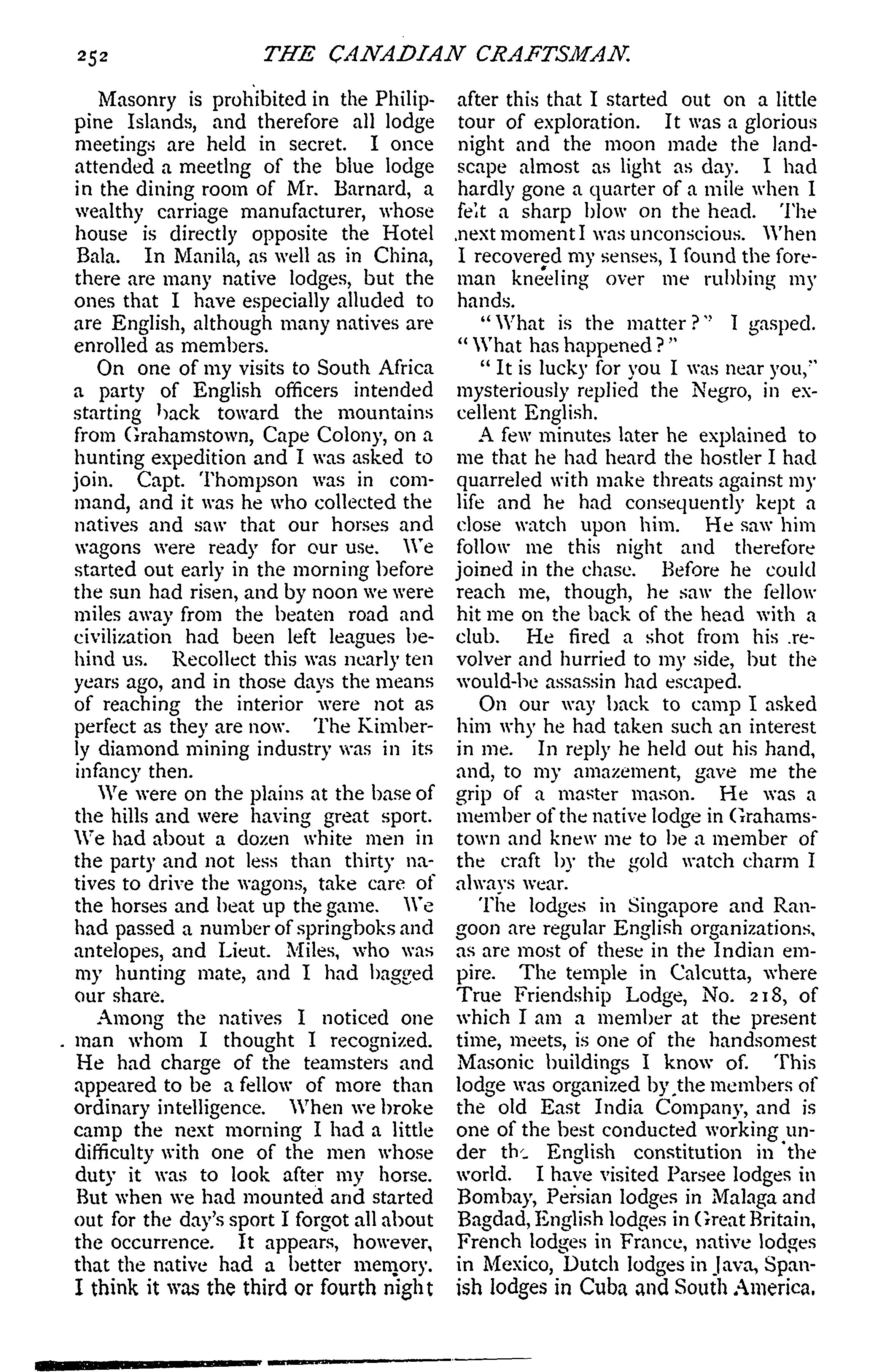 252 THE CANADIAN CRAFTSMAN.

Masonry is prohibited in the Philippine Islands, and therefore all lodge meetings are held in secret. I once attended a meetlng of the blue lodge in the dining room of Mr. Barnard, a wealthy carriage manufacturer, whose house is directly opposite the Hotel Bala. In Manila, as well as in China, there are many native lodges, but the ones that I have especially alluded to are English, although many natives are enrolled as members.

On one of my visits to South Africa a party of English officers intended starting back toward the mountains from Grahamstown, Cape Colony, on a hunting expedition and I was asked to join. Capt. Thompson was in command, and it was he who collected the natives and saw that our horses and wagons were ready for our use. We started out early in the morning before the sun had risen, and by noon we were miles away from the beaten road and civilization had been left leagues behind us. Recollect this was nearly ten years ago, and in those days the means of reaching the interior were not as perfect as they are now. The Kimberly diamond mining industry was in its infancy then.

We were on the plains at the base of the hills and were having great sport. We had about a dozen white men in the party and not less than thirty natives to drive the wagons, take care of the horses and beat up the game. We had passed a number of springboks and antelopes, and Lieut. Miles, who was my hunting mate, and I had bagged our share.

Among the natives I noticed one man whom I thought I recognized. He had charge of the teamsters and appeared to be a fellow of more than ordinary intelligence. When we broke camp the next morning I had a little difficulty with one of the men whose duty it was to look after my horse. But when we had mounted and started out for the day's sport I forgot all about the occurrence. It appears, however, that the native had a better memory. I think it was the third or fourth night after this that I started out on a little tour of exploration. It was a glorious night and the moon made the landscape almost as light as day. I had hardly gone a quarter of a mile when I felt a sharp blow on the head. The next moment I was unconscious. When I recovered my senses, I found the foreman kneeling over me rubbing my hands.

"What is the matter?" I gasped. "What has happened?"

"It is lucky for you I was near you," mysteriously replied the Negro, in excellent English.

A few minutes later he explained to me that he had heard the hostler I had quarreled with make threats against my life and he had consequently kept a close watch upon him. He saw him follow me this night and therefore joined in the chase. Before he could reach me, though, he saw the fellow hit me on the back of the head with a club. He fired a shot from his revolver and hurried to my side, but the would-be assassin had escaped.

On our way back to camp I asked him why he had taken such an interest in me. In reply he held out his hand, and, to my amazement, gave me the grip of a master mason. He was a member of the native lodge in Grahamstown and knew me to be a member of the craft by the gold watch charm I always wear.

The lodges in Singapore and Rangoon are regular English organizations, as are most of these in the Indian empire. The temple in Calcutta, where True Friendship Lodge, No. 218, of which I am a member at the present time, meets, is one of the handsomest Masonic buildings I know of. This lodge was organized by the members of the old East India Company, and is one of the best conducted working under the English constitution in the world. I have visited Parsee lodges in Bombay, Persian lodges in Malaga and Bagdad, English lodges in Great Britain, French lodges in France, native lodges in Mexico, Dutch lodges in Java, Spanish lodges in Cuba and South America.